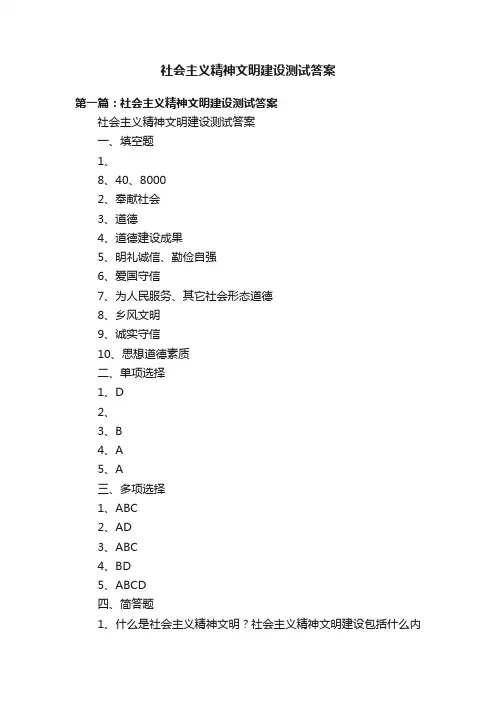 社会主义精神文明建设测试答案

第一篇：社会主义精神文明建设测试答案

社会主义精神文明建设测试答案

一、填空题

1、

8、40、8000

2、奉献社会

3、道德

4、道德建设成果

5、明礼诚信、勤俭自强

6、爱国守信

7、为人民服务、其它社会形态道德

8、乡风文明

9、诚实守信

10、思想道德素质

二、单项选择

1、D

2、

3、B

4、A

5、A

三、多项选择

1、ABC

2、AD

3、ABC

4、BD

5、ABCD

四、简答题

1、什么是社会主义精神文明？社会主义精神文明建设包括什么内